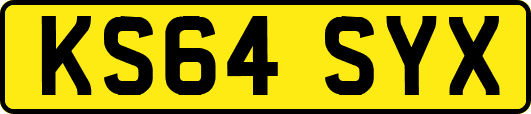 KS64 SYX